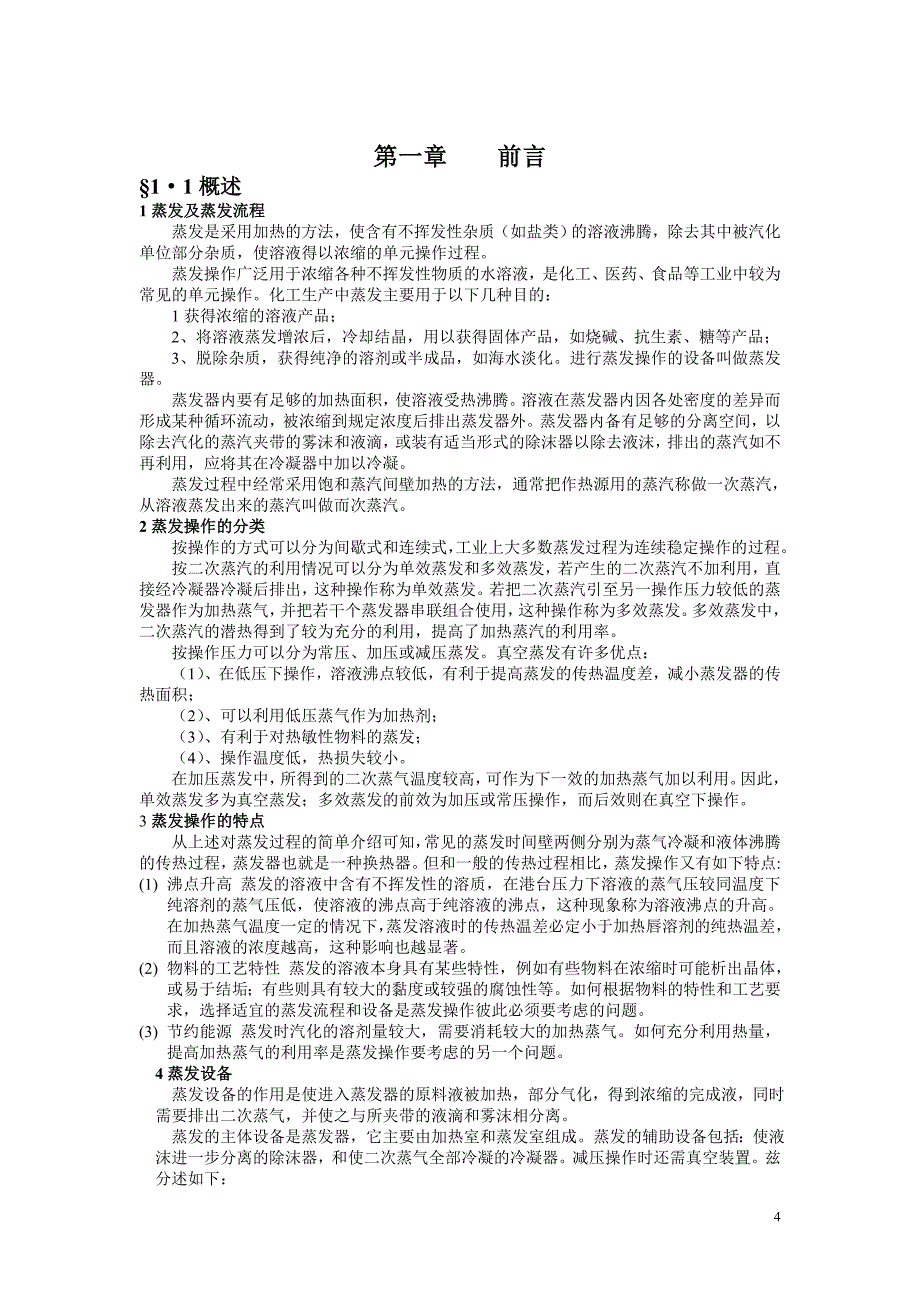 第一章　　前言

§1・1 概述

1 蒸发及蒸发流程

蒸发是采用加热的方法，使含有不挥发性杂质（如盐类）的溶液沸腾，除去其中被汽化单位部分杂质，使溶液得以浓缩的单元操作过程。

蒸发操作广泛用于浓缩各种不挥发性物质的水溶液，是化工、医药、食品等工业中较为常见的单元操作。化工生产中蒸发主要用于以下几种目的：

1 获得浓缩的溶液产品；

2、将溶液蒸发增浓后，冷却结晶，用以获得固体产品，如烧碱、抗生素、糖等产品；

3、脱除杂质，获得纯净的溶剂或半成品，如海水淡化。进行蒸发操作的设备叫做蒸发器。

蒸发器内要有足够的加热面积，使溶液受热沸腾。溶液在蒸发器内因各处密度的差异而形成某种循环流动，被浓缩到规定浓度后排出蒸发器外。蒸发器内备有足够的分离空间，以除去汽化的蒸汽夹带的雾沫和液滴，或装有适当形式的除沫器以除去液沫，排出的蒸汽如不再利用，应将其在冷凝器中加以冷凝。

蒸发过程中经常采用饱和蒸汽间壁加热的方法，通常把作热源用的蒸汽称做一次蒸汽，从溶液蒸发出来的蒸汽叫做而次蒸汽。

2 蒸发操作的分类

按操作的方式可以分为间歇式和连续式，工业上大多数蒸发过程为连续稳定操作的过程。

按二次蒸汽的利用情况可以分为单效蒸发和多效蒸发，若产生的二次蒸汽不加利用，直接经冷凝器冷凝后排出，这种操作称为单效蒸发。若把二次蒸汽引至另一操作压力较低的蒸发器作为加热蒸气，并把若干个蒸发器串联组合使用，这种操作称为多效蒸发。多效蒸发中，二次蒸汽的潜热得到了较为充分的利用，提高了加热蒸汽的利用率。

按操作压力可以分为常压、加压或减压蒸发。真空蒸发有许多优点：

（1）、在低压下操作，溶液沸点较低，有利于提高蒸发的传热温度差，减小蒸发器的传热面积；

（2）、可以利用低压蒸气作为加热剂；

（3）、有利于对热敏性物料的蒸发；

（4）、操作温度低，热损失较小。

在加压蒸发中，所得到的二次蒸气温度较高，可作为下一效的加热蒸气加以利用。因此，单效蒸发多为真空蒸发；多效蒸发的前效为加压或常压操作，而后效则在真空下操作。

3 蒸发操作的特点

从上述对蒸发过程的简单介绍可知，常见的蒸发时间壁两侧分别为蒸气冷凝和液体沸腾的传热过程，蒸发器也就是一种换热器。但和一般的传热过程相比，蒸发操作又有如下特点：

(1) 沸点升高　蒸发的溶液中含有不挥发性的溶质，在港台压力下溶液的蒸气压较同温度下纯溶剂的蒸气压低，使溶液的沸点高于纯溶液的沸点，这种现象称为溶液沸点的升高。在加热蒸气温度一定的情况下，蒸发溶液时的传热温差必定小于加热唇溶剂的纯热温差，而且溶液的浓度越高，这种影响也越显著。

(2) 物料的工艺特性　蒸发的溶液本身具有某些特性，例如有些物料在浓缩时可能析出晶体，或易于结垢；有些则具有较大的黏度或较强的腐蚀性等。如何根据物料的特性和工艺要求，选择适宜的蒸发流程和设备是蒸发操作彼此必须要考虑的问题。

(3) 节约能源　蒸发时汽化的溶剂量较大，需要消耗较大的加热蒸气。如何充分利用热量，提高加热蒸气的利用率是蒸发操作要考虑的另一个问题。

4 蒸发设备

蒸发设备的作用是使进入蒸发器的原料液被加热，部分气化，得到浓缩的完成液，同时需要排出二次蒸气，并使之与所夹带的液滴和雾沫相分离。

蒸发的主体设备是蒸发器，它主要由加热室和蒸发室组成。蒸发的辅助设备包括：使液沫进一步分离的除沫器，和使二次蒸气全部冷凝的冷凝器。减压操作时还需真空装置。兹分述如下：

4